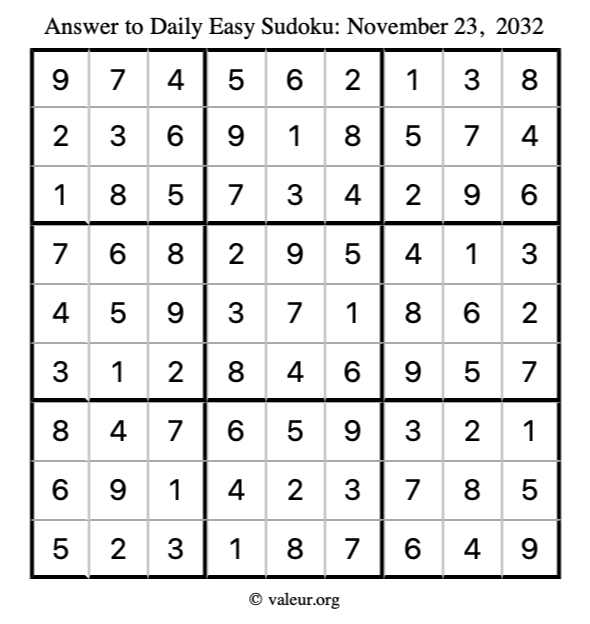 Answer to Daily Easy Sudoku: November 23, 2032

| 9 | 7 | 4 | 5 | 6 | 2 | 1 | 3 | 8 |
|---|---|---|---|---|---|---|---|---|
| 2 | 3 | 6 | 9 | 1 | 8 | 5 | 7 | 4 |
| 1 | 8 | 5 | 7 | 3 | 4 | 2 | 9 | 6 |
| 7 | 6 | 8 | 2 | 9 | 5 | 4 | 1 | 3 |
| 4 | 5 | 9 | 3 | 7 | 1 | 8 | 6 | 2 |
| 3 | 1 | 2 | 8 | 4 | 6 | 9 | 5 | 7 |
| 8 | 4 | 7 | 6 | 5 | 9 | 3 | 2 | 1 |
| 6 | 9 | 1 | 4 | 2 | 3 | 7 | 8 | 5 |
| 5 | 2 | 3 | 1 | 8 | 7 | 6 | 4 | 9 |

© valeur.org